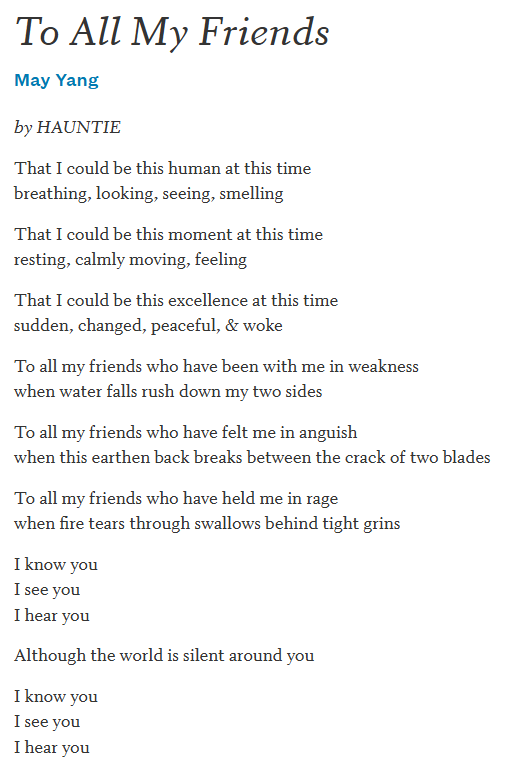 To All My Friends

May Yang

by HAUNTIE

That I could be this human at this time
breathing, looking, seeing, smelling

That I could be this moment at this time
resting, calmly moving, feeling

That I could be this excellence at this time
sudden, changed, peaceful, & woke

To all my friends who have been with me in weakness
when water falls rush down my two sides

To all my friends who have felt me in anguish
when this earthen back breaks between the crack of two blades

To all my friends who have held me in rage
when fire tears through swallows behind tight grins

I know you
I see you
I hear you

Although the world is silent around you

I know you
I see you
I hear you